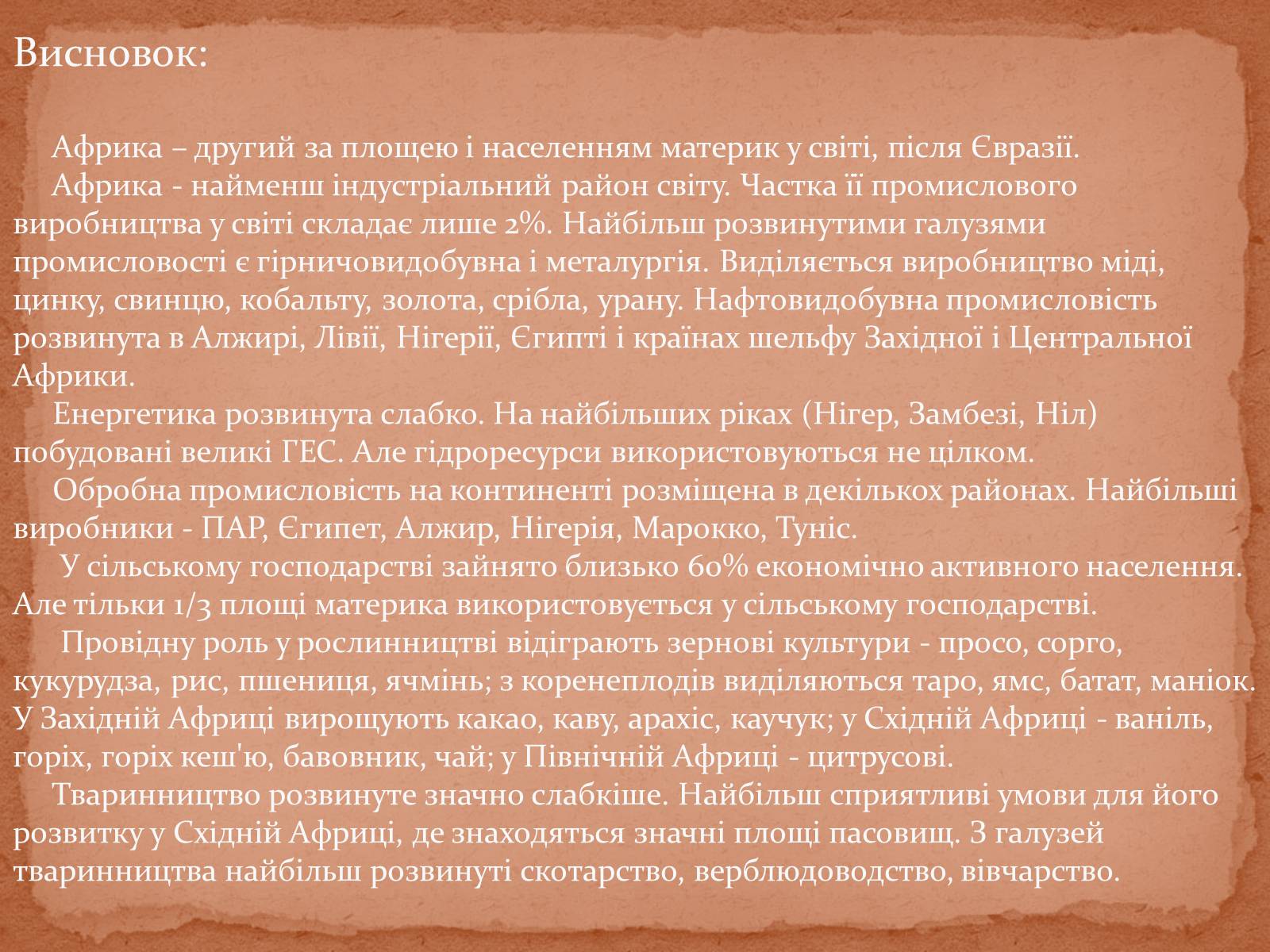 Висновок:

Африка – другий за площею і населенням материк у світі, після Євразії.

Африка - найменш індустріальний район світу. Частка її промислового виробництва у світі складає лише 2%. Найбільш розвинутими галузями промисловості є гірничовидобувна і металургія. Виділяється виробництво міді, цинку, свинцю, кобальту, золота, срібла, урану. Нафтовидобувна промисловість розвинута в Алжирі, Лівії, Нігерії, Єгипті і країнах шельфу Західної і Центральної Африки.

Енергетика розвинута слабко. На найбільших ріках (Нігер, Замбезі, Ніл) побудовані великі ГЕС. Але гідроресурси використовуються не цілком.

Обробна промисловість на континенті розміщена в декількох районах. Найбільші виробники - ПАР, Єгипет, Алжир, Нігерія, Марокко, Туніс.

У сільському господарстві зайнято близько 60% економічно активного населення. Але тільки 1/3 площі материка використовується у сільському господарстві.

Провідну роль у рослинництві відіграють зернові культури - просо, сорго, кукурудза, рис, пшениця, ячмінь; з коренеплодів виділяються таро, ямс, батат, маніок. У Західній Африці вирощують какао, каву, арахіс, каучук; у Східній Африці - ваніль, горіх, горіх кеш'ю, бавовник, чай; у Північній Африці - цитрусові.

Тваринництво розвинуте значно слабкіше. Найбільш сприятливі умови для його розвитку у Східній Африці, де знаходяться значні площі пасовищ. З галузей тваринництва найбільш розвинуті скотарство, верблюдоводство, вівчарство.